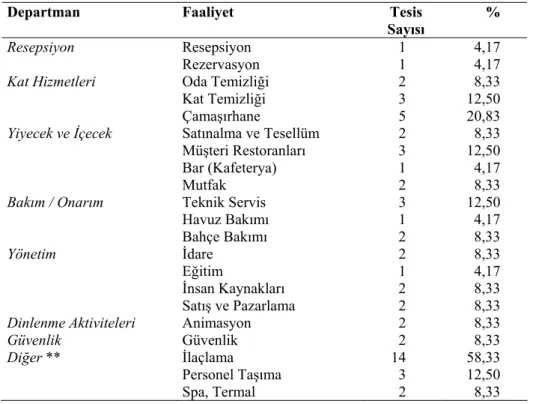 | Departman | Faaliyet | Tesis Sayısı | % |
|---|---|---|---|
| Resepsiyon | Resepsiyon | 1 | 4,17 |
| | Rezervasyon | 1 | 4,17 |
| Kat Hizmetleri | Oda Temizliği | 2 | 8,33 |
| | Kat Temizliği | 3 | 12,50 |
| | Çamaşırhane | 5 | 20,83 |
| Yiyecek ve İçecek | Satınalma ve Tesellüm | 2 | 8,33 |
| | Müşteri Restoranları | 3 | 12,50 |
| | Bar (Kafeterya) | 1 | 4,17 |
| | Mutfak | 2 | 8,33 |
| Bakım / Onarım | Teknik Servis | 3 | 12,50 |
| | Havuz Bakımı | 1 | 4,17 |
| | Bahçe Bakımı | 2 | 8,33 |
| Yönetim | İdare | 2 | 8,33 |
| | Eğitim | 1 | 4,17 |
| | İnsan Kaynakları | 2 | 8,33 |
| | Satış ve Pazarlama | 2 | 8,33 |
| Dinlenme Aktiviteleri | Animasyon | 2 | 8,33 |
| Güvenlik | Güvenlik | 2 | 8,33 |
| Diğer ** | İlaçlama | 14 | 58,33 |
| | Personel Taşıma | 3 | 12,50 |
| | Spa, Termal | 2 | 8,33 |